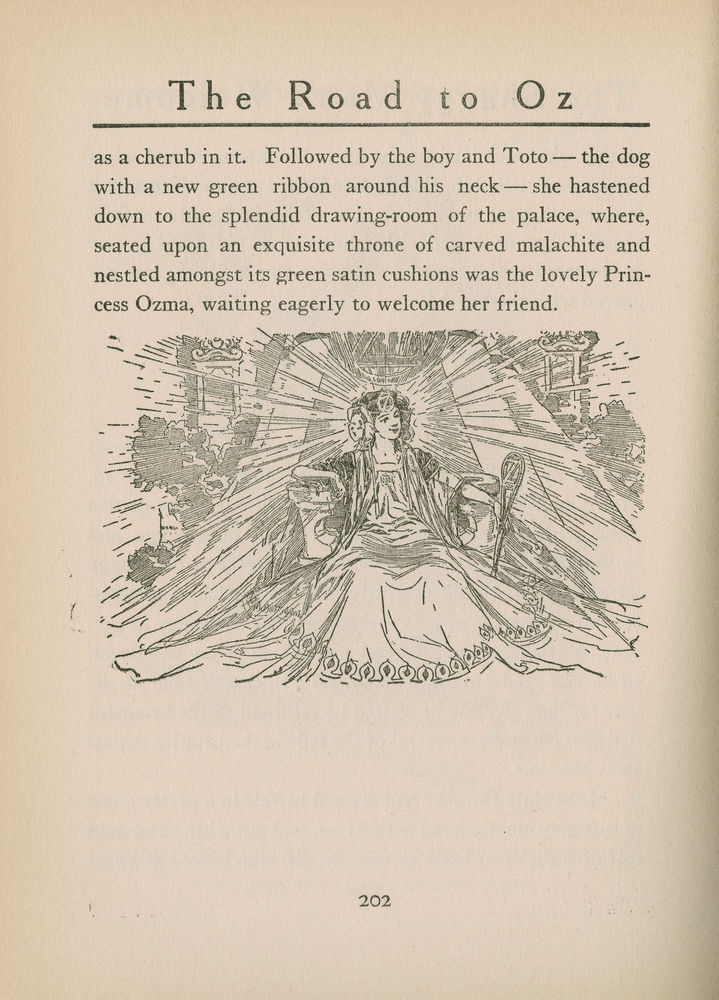 The Road to Oz

as a cherub in it. Followed by the boy and Toto — the dog with a new green ribbon around his neck — she hastened down to the splendid drawing-room of the palace, where, seated upon an exquisite throne of carved malachite and nestled amongst its green satin cushions was the lovely Princess Ozma, waiting eagerly to welcome her friend.

202